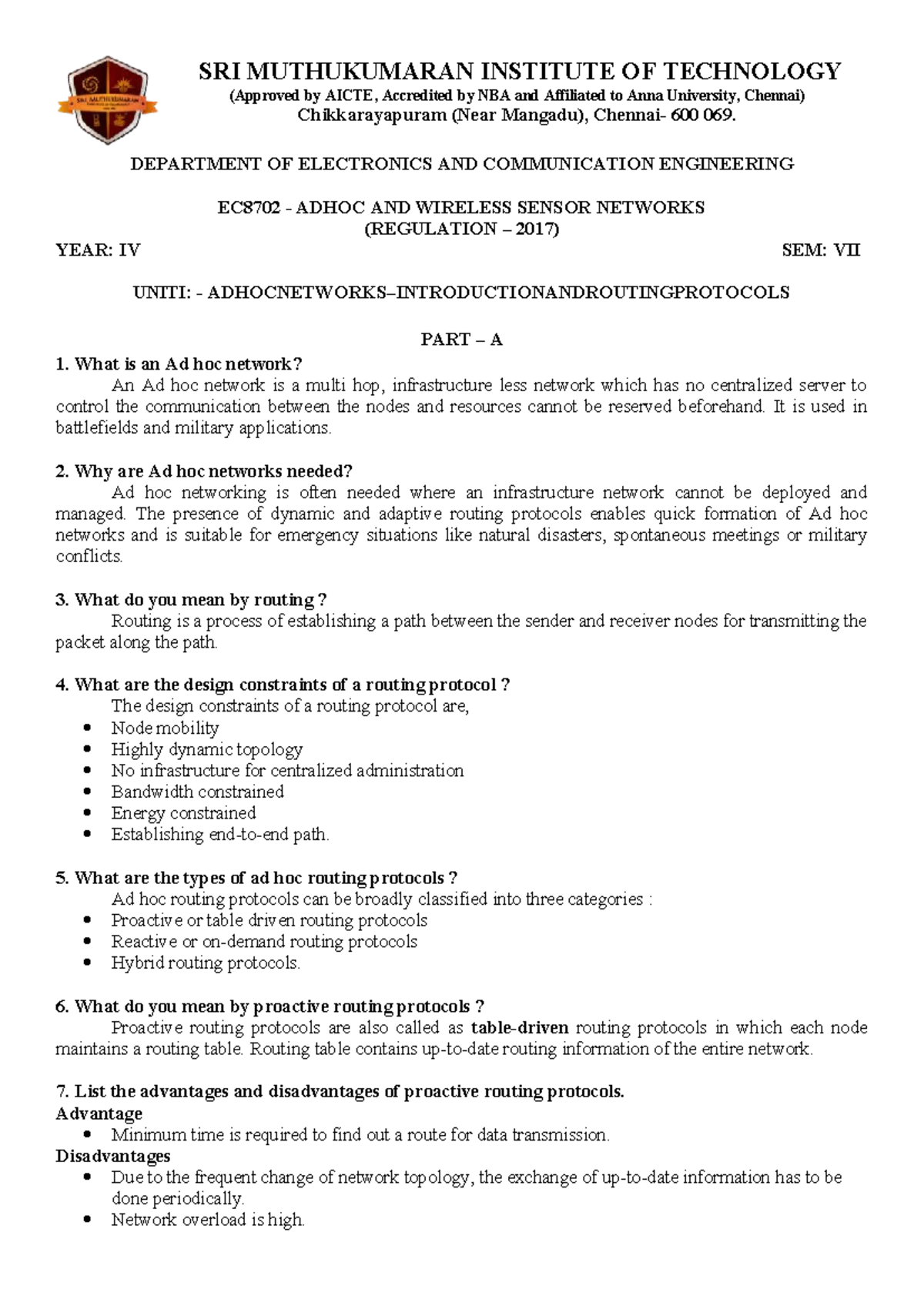 SRI MUTHUKUMARAN INSTITUTE OF TECHNOLOGY
(Approved by AICTE, Accredited by NBA and Affiliated to Anna University, Chennai)
Chikkarayapuram (Near Mangadu), Chennai- 600 069.

DEPARTMENT OF ELECTRONICS AND COMMUNICATION ENGINEERING

EC8702 - ADHOC AND WIRELESS SENSOR NETWORKS
(REGULATION – 2017)

YEAR: IV SEM: VII

UNITI: - ADHOCNETWORKS–INTRODUCTIONANDROUTINGPROTOCOLS

PART – A

1. What is an Ad hoc network?

An Ad hoc network is a multi hop, infrastructure less network which has no centralized server to control the communication between the nodes and resources cannot be reserved beforehand. It is used in battlefields and military applications.

2. Why are Ad hoc networks needed?

Ad hoc networking is often needed where an infrastructure network cannot be deployed and managed. The presence of dynamic and adaptive routing protocols enables quick formation of Ad hoc networks and is suitable for emergency situations like natural disasters, spontaneous meetings or military conflicts.

3. What do you mean by routing ?

Routing is a process of establishing a path between the sender and receiver nodes for transmitting the packet along the path.

4. What are the design constraints of a routing protocol ?

The design constraints of a routing protocol are,
• Node mobility
• Highly dynamic topology
• No infrastructure for centralized administration
• Bandwidth constrained
• Energy constrained
• Establishing end-to-end path.

5. What are the types of ad hoc routing protocols ?

Ad hoc routing protocols can be broadly classified into three categories :
• Proactive or table driven routing protocols
• Reactive or on-demand routing protocols
• Hybrid routing protocols.

6. What do you mean by proactive routing protocols ?

Proactive routing protocols are also called as table-driven routing protocols in which each node maintains a routing table. Routing table contains up-to-date routing information of the entire network.

7. List the advantages and disadvantages of proactive routing protocols.

Advantage
• Minimum time is required to find out a route for data transmission.
Disadvantages
• Due to the frequent change of network topology, the exchange of up-to-date information has to be done periodically.
• Network overload is high.